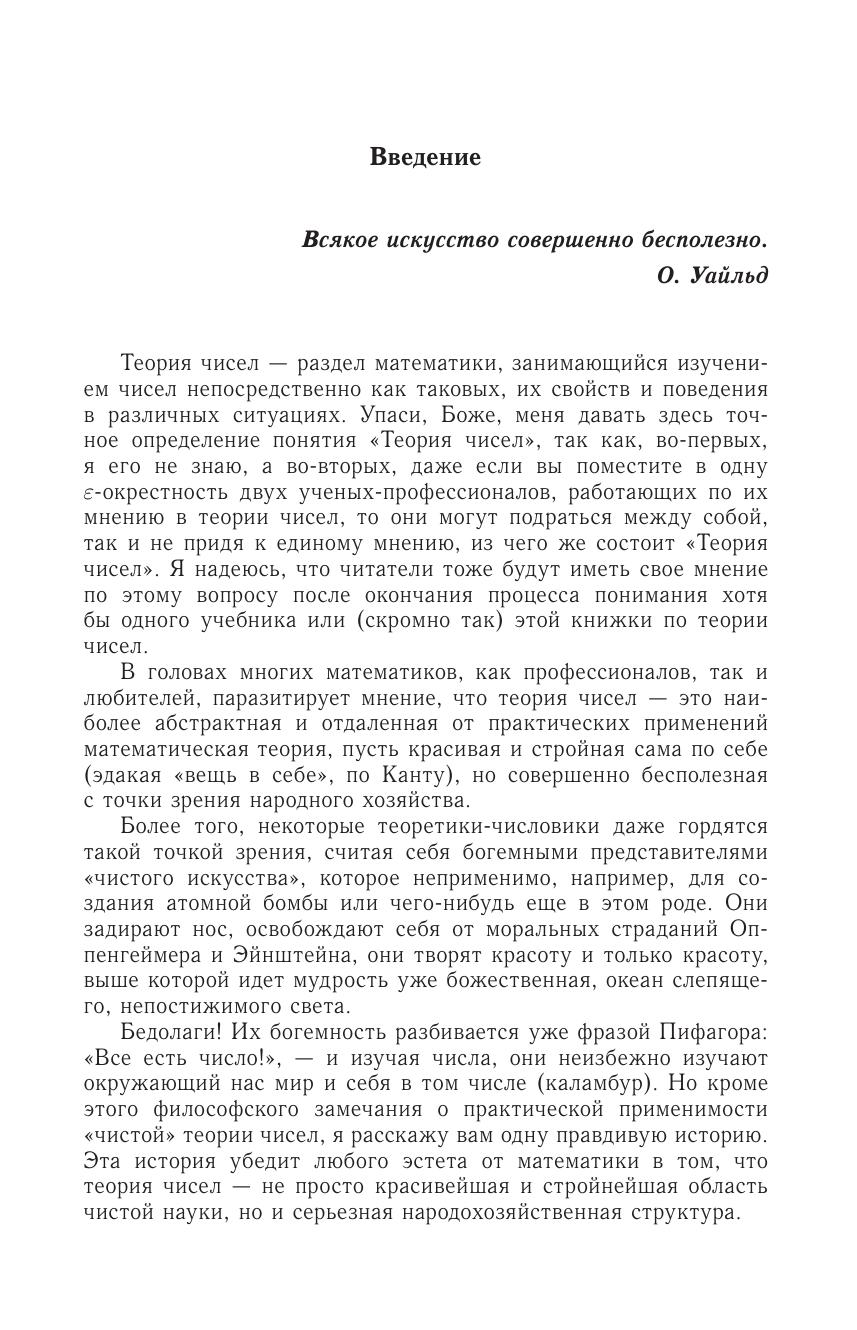 Введение

Всякое искусство совершенно бесполезно.
О. Уайльд

Теория чисел — раздел математики, занимающийся изучением чисел непосредственно как таковых, их свойств и поведения в различных ситуациях. Упаси, Боже, меня давать здесь точное определение понятия «Теория чисел», так как, во-первых, я его не знаю, а во-вторых, даже если вы поместите в одну $\varepsilon$-окрестность двух ученых-профессионалов, работающих по их мнению в теории чисел, то они могут подраться между собой, так и не придя к единому мнению, из чего же состоит «Теория чисел». Я надеюсь, что читатели тоже будут иметь свое мнение по этому вопросу после окончания процесса понимания хотя бы одного учебника или (скромно так) этой книжки по теории чисел.

В головах многих математиков, как профессионалов, так и любителей, паразитирует мнение, что теория чисел — это наиболее абстрактная и отдаленная от практических применений математическая теория, пусть красивая и стройная сама по себе (эдакая «вещь в себе», по Канту), но совершенно бесполезная с точки зрения народного хозяйства.

Более того, некоторые теоретики-числовики даже гордятся такой точкой зрения, считая себя богемными представителями «чистого искусства», которое неприменимо, например, для создания атомной бомбы или чего-нибудь еще в этом роде. Они задирают нос, освобождают себя от моральных страданий Оппенгеймера и Эйнштейна, они творят красоту и только красоту, выше которой идет мудрость уже божественная, океан слепящего, непостижимого света.

Бедолаги! Их богемность разбивается уже фразой Пифагора: «Все есть число!», — и изучая числа, они неизбежно изучают окружающий нас мир и себя в том числе (каламбур). Но кроме этого философского замечания о практической применимости «чистой» теории чисел, я расскажу вам одну правдивую историю. Эта история убедит любого эстета от математики в том, что теория чисел — не просто красивейшая и стройнейшая область чистой науки, но и серьезная народохозяйственная структура.